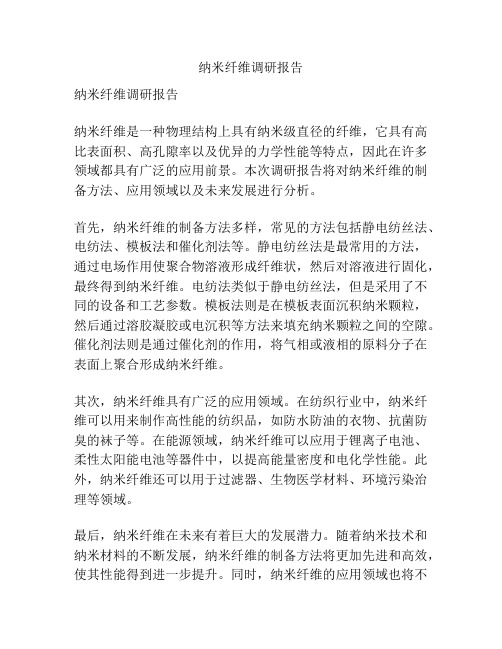 纳米纤维调研报告

纳米纤维调研报告

纳米纤维是一种物理结构上具有纳米级直径的纤维，它具有高比表面积、高孔隙率以及优异的力学性能等特点，因此在许多领域都具有广泛的应用前景。本次调研报告将对纳米纤维的制备方法、应用领域以及未来发展进行分析。

首先，纳米纤维的制备方法多样，常见的方法包括静电纺丝法、电纺法、模板法和催化剂法等。静电纺丝法是最常用的方法，通过电场作用使聚合物溶液形成纤维状，然后对溶液进行固化，最终得到纳米纤维。电纺法类似于静电纺丝法，但是采用了不同的设备和工艺参数。模板法则是在模板表面沉积纳米颗粒，然后通过溶胶凝胶或电沉积等方法来填充纳米颗粒之间的空隙。催化剂法则是通过催化剂的作用，将气相或液相的原料分子在表面上聚合形成纳米纤维。

其次，纳米纤维具有广泛的应用领域。在纺织行业中，纳米纤维可以用来制作高性能的纺织品，如防水防油的衣物、抗菌防臭的袜子等。在能源领域，纳米纤维可以应用于锂离子电池、柔性太阳能电池等器件中，以提高能量密度和电化学性能。此外，纳米纤维还可以用于过滤器、生物医学材料、环境污染治理等领域。

最后，纳米纤维在未来有着巨大的发展潜力。随着纳米技术和纳米材料的不断发展，纳米纤维的制备方法将更加先进和高效，使其性能得到进一步提升。同时，纳米纤维的应用领域也将不